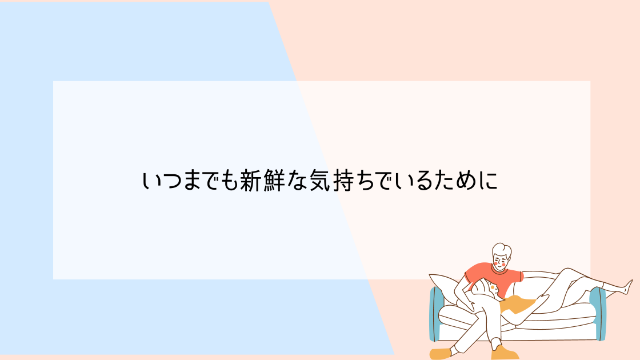 いつまでも新鮮な気持ちでいるために